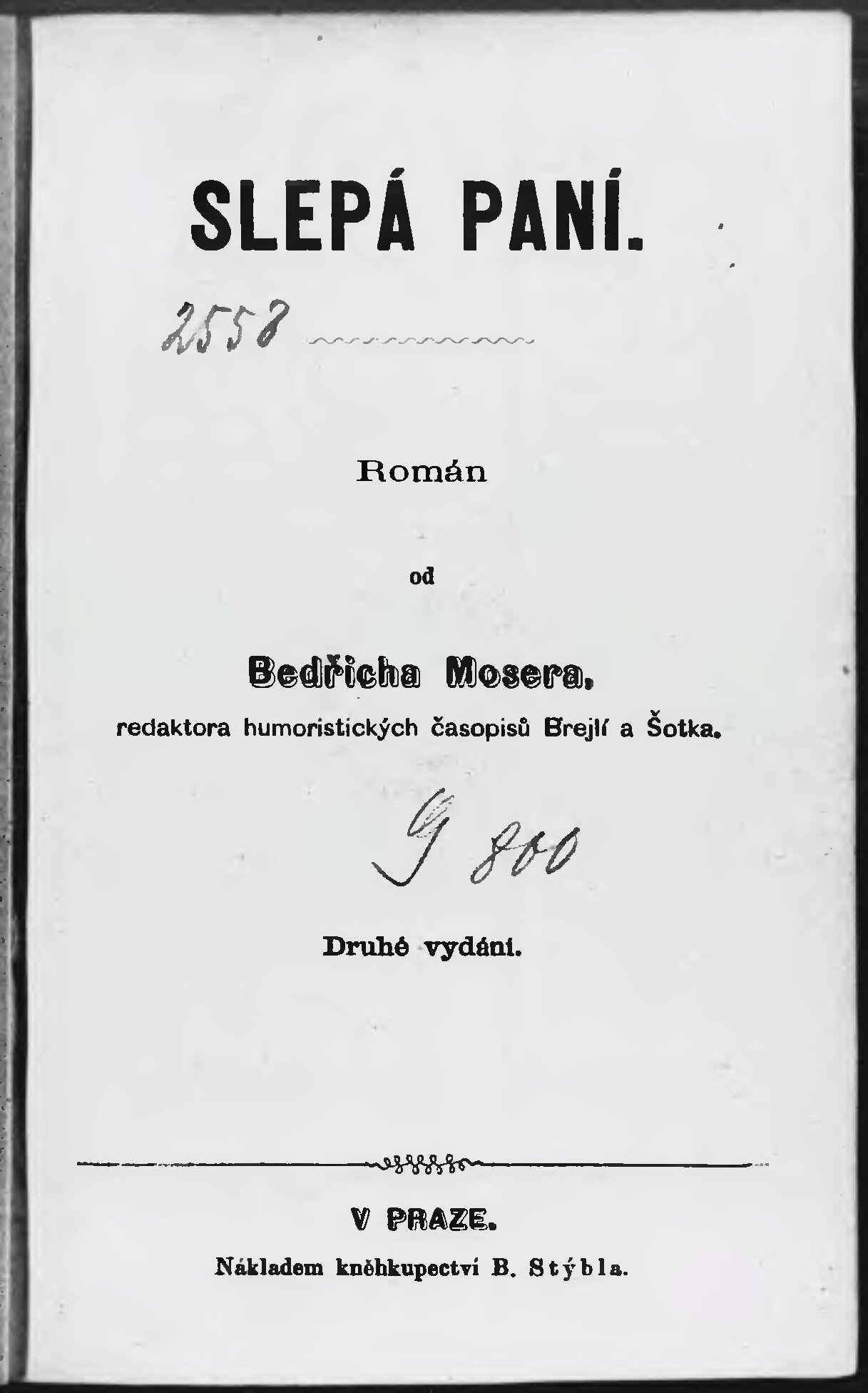 SLEPÁ PANÍ.

2558

Román

od

Bedřicha Mosera,
redaktora humoristických časopisů Brejlí a Šotka.

G 800

Druhé vydání.

V PRAZE.
Nákladem kněhkupectví B. Stýbla.